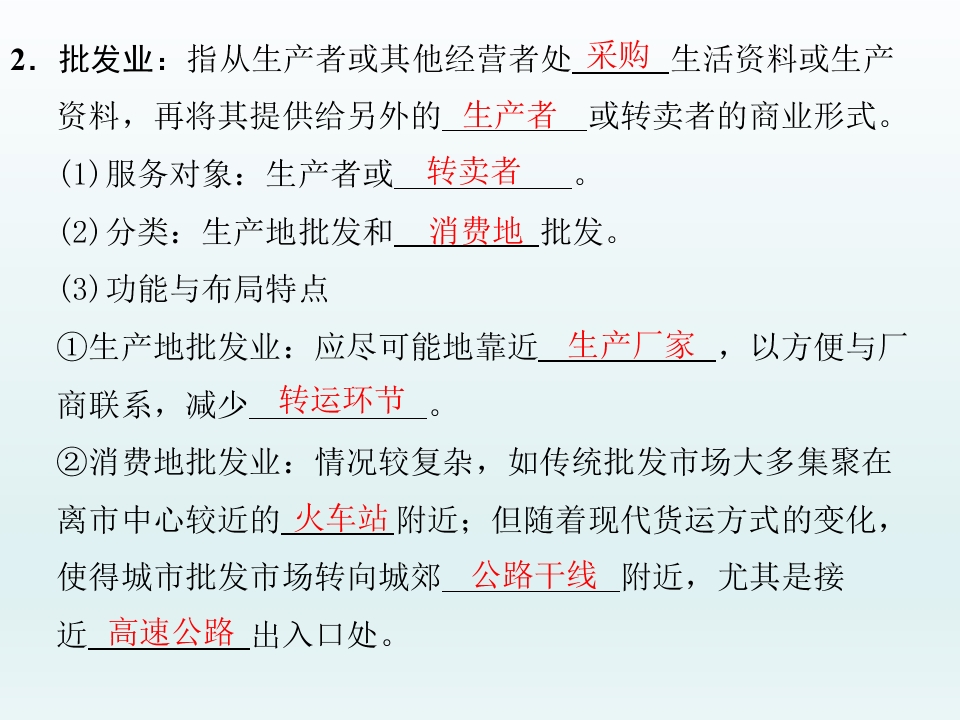 2．批发业：指从生产者或其他经营者处采购生活资料或生产资料，再将其提供给另外的生产者或转卖者的商业形式。

(1)服务对象：生产者或转卖者。

(2)分类：生产地批发和消费地批发。

(3)功能与布局特点

①生产地批发业：应尽可能地靠近生产厂家，以方便与厂商联系，减少转运环节。

②消费地批发业：情况较复杂，如传统批发市场大多集聚在离市中心较近的火车站附近；但随着现代货运方式的变化，使得城市批发市场转向城郊公路干线附近，尤其是接近高速公路出入口处。